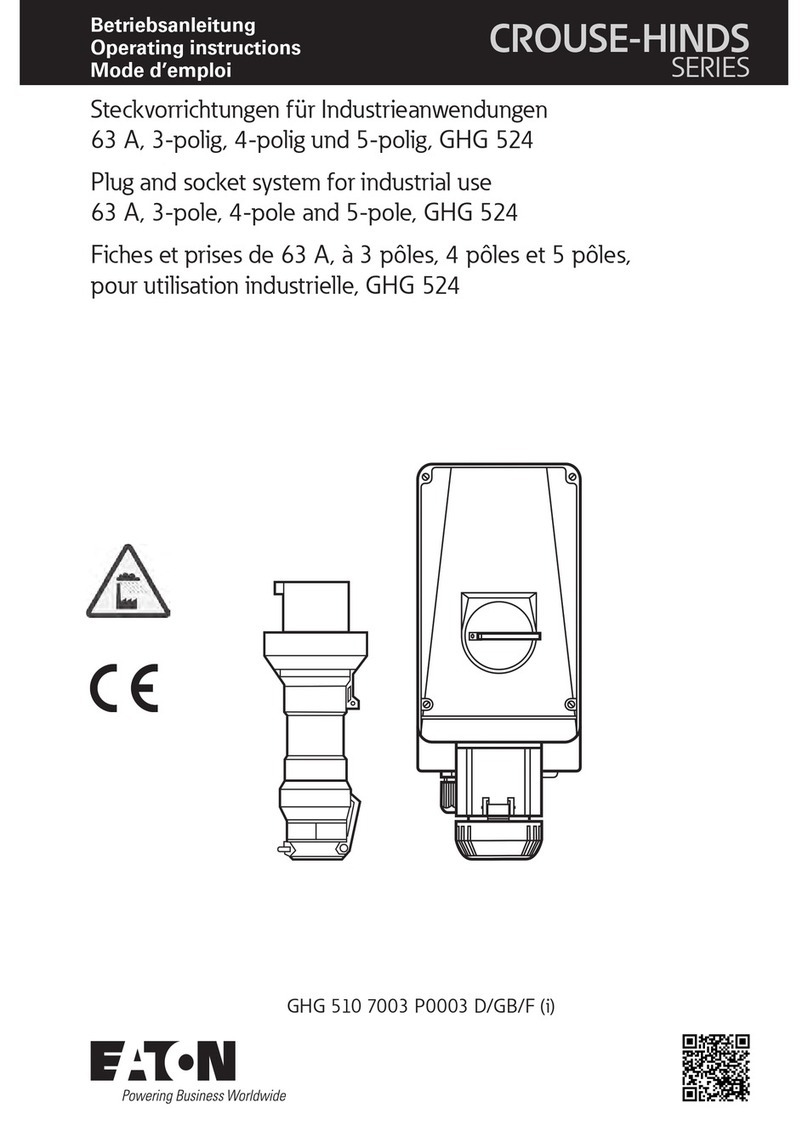 Betriebsanleitung
Operating instructions
Mode d'emploi

CROUSE-HINDS
SERIES

Steckvorrichtungen für Industrieanwendungen
63 A, 3-polig, 4-polig und 5-polig, GHG 524

Plug and socket system for industrial use
63 A, 3-pole, 4-pole and 5-pole, GHG 524

Fiches et prises de 63 A, à 3 pôles, 4 pôles et 5 pôles, pour utilisation industrielle, GHG 524

CE

GHG 510 7003 P0003 D/GB/F (i)

EATON
Powering Business Worldwide